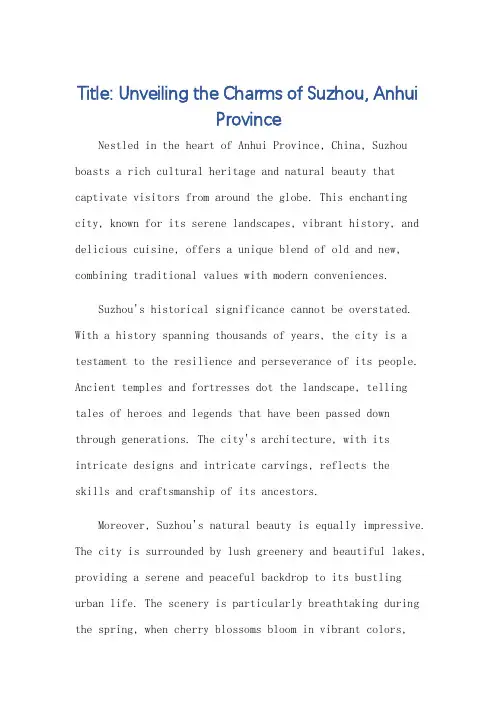 Title: Unveiling the Charms of Suzhou, Anhui Province

Nestled in the heart of Anhui Province, China, Suzhou boasts a rich cultural heritage and natural beauty that captivate visitors from around the globe. This enchanting city, known for its serene landscapes, vibrant history, and delicious cuisine, offers a unique blend of old and new, combining traditional values with modern conveniences.

Suzhou's historical significance cannot be overstated. With a history spanning thousands of years, the city is a testament to the resilience and perseverance of its people. Ancient temples and fortresses dot the landscape, telling tales of heroes and legends that have been passed down through generations. The city's architecture, with its intricate designs and intricate carvings, reflects the skills and craftsmanship of its ancestors.

Moreover, Suzhou's natural beauty is equally impressive. The city is surrounded by lush greenery and beautiful lakes, providing a serene and peaceful backdrop to its bustling urban life. The scenery is particularly breathtaking during the spring, when cherry blossoms bloom in vibrant colors,